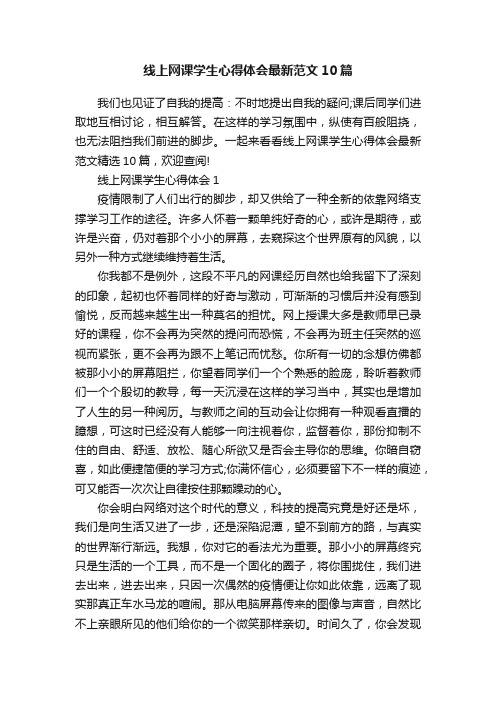 线上网课学生心得体会最新范文10篇

我们也见证了自我的提高：不时地提出自我的疑问;课后同学们进取地互相讨论，相互解答。在这样的学习氛围中，纵使有百般阻挠，也无法阻挡我们前进的脚步。一起来看看线上网课学生心得体会最新范文精选10篇，欢迎查阅!

线上网课学生心得体会1

疫情限制了人们出行的脚步，却又供给了一种全新的依靠网络支撑学习工作的途径。许多人怀着一颗单纯好奇的心，或许是期待，或许是兴奋，仍对着那个小小的屏幕，去窥探这个世界原有的风貌，以另外一种方式继续维持着生活。

你我都不是例外，这段不平凡的网课经历自然也给我留下了深刻的印象，起初也怀着同样的好奇与激动，可渐渐的习惯后并没有感到愉悦，反而越来越生出一种莫名的担忧。网上授课大多是教师早已录好的课程，你不会再为突然的提问而恐慌，不会再为班主任突然的巡视而紧张，更不会再为跟不上笔记而忧愁。你所有一切的念想仿佛都被那小小的屏幕阻拦，你望着同学们一个个熟悉的脸庞，聆听着教师们一个个殷切的教导，每一天沉浸在这样的学习当中，其实也是增加了人生的另一种阅历。与教师之间的互动会让你拥有一种观看直播的臆想，可这时已经没有人能够一向注视着你，监督着你，那份抑制不住的自由、舒适、放松、随心所欲又是否会主导你的思维。你暗自窃喜，如此便捷简便的学习方式;你满怀信心，必须要留下不一样的痕迹，可又能否一次次让自律按住那颗躁动的心。

你会明白网络对这个时代的意义，科技的提高究竟是好还是坏，我们是向生活又进了一步，还是深陷泥潭，望不到前方的路，与真实的世界渐行渐远。我想，你对它的看法尤为重要。那小小的屏幕终究只是生活的一个工具，而不是一个固化的圈子，将你围拢住，我们进去出来，进去出来，只因一次偶然的疫情便让你如此依靠，远离了现实那真正车水马龙的喧闹。那从电脑屏幕传来的图像与声音，自然比不上亲眼所见的他们给你的一个微笑那样亲切。时间久了，你会发现